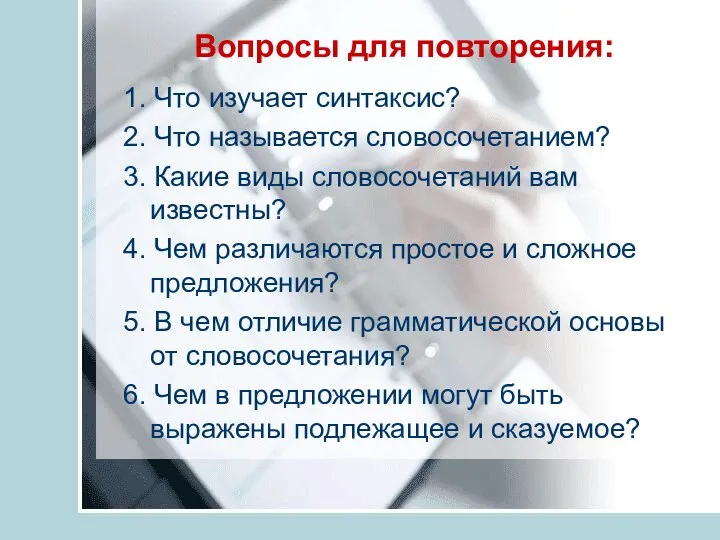 Вопросы для повторения:

1. Что изучает синтаксис?
2. Что называется словосочетанием?
3. Какие виды словосочетаний вам известны?
4. Чем различаются простое и сложное предложения?
5. В чем отличие грамматической основы от словосочетания?
6. Чем в предложении могут быть выражены подлежащее и сказуемое?